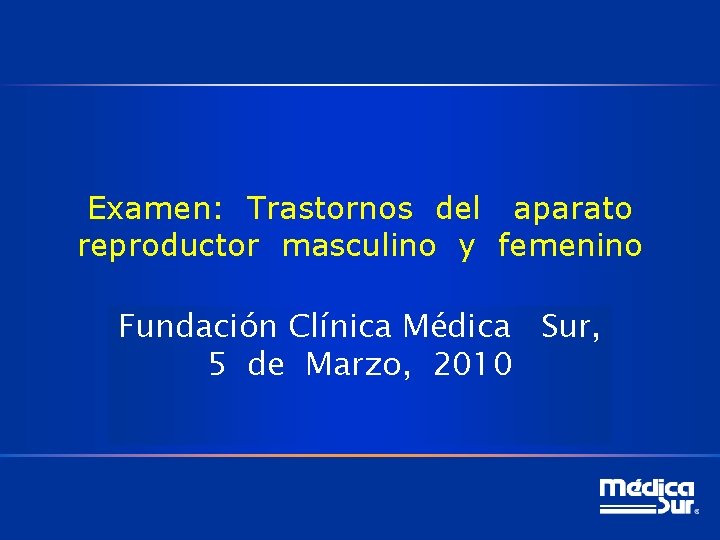 Examen: Trastornos del aparato reproductor masculino y femenino

Fundación Clínica Médica Sur, 5 de Marzo, 2010

Médica Sur